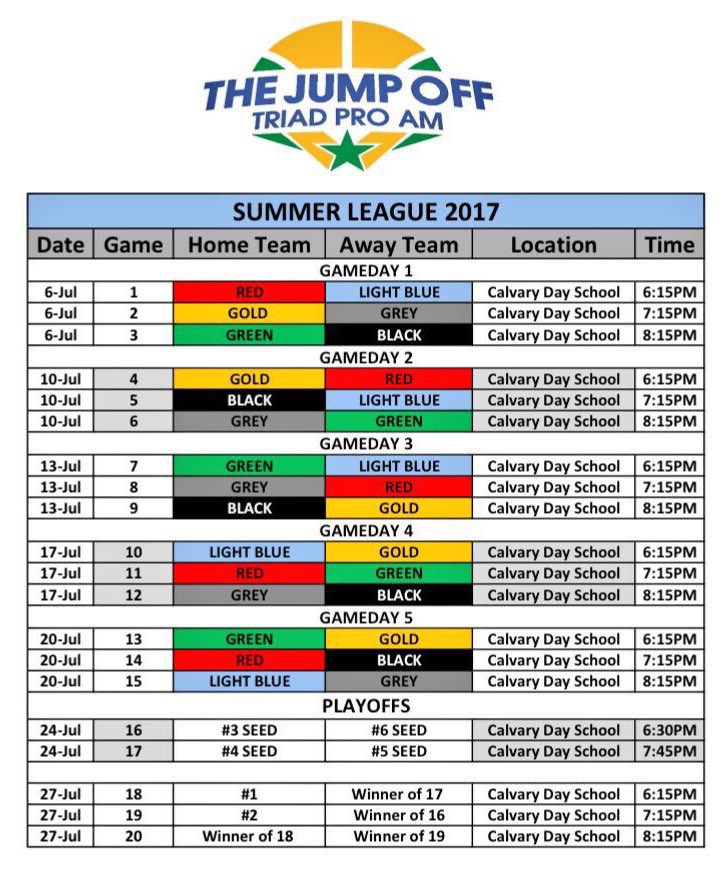 THE JUMP OFF
TRIAD PRO AM

SUMMER LEAGUE 2017

| Date | Game | Home Team | Away Team | Location | Time |
|---|---|---|---|---|---|
| GAMEDAY 1 | | | | | |
| 6-Jul | 1 | RED | LIGHT BLUE | Calvary Day School | 6:15PM |
| 6-Jul | 2 | GOLD | GREY | Calvary Day School | 7:15PM |
| 6-Jul | 3 | GREEN | BLACK | Calvary Day School | 8:15PM |
| GAMEDAY 2 | | | | | |
| 10-Jul | 4 | GOLD | RED | Calvary Day School | 6:15PM |
| 10-Jul | 5 | BLACK | LIGHT BLUE | Calvary Day School | 7:15PM |
| 10-Jul | 6 | GREY | GREEN | Calvary Day School | 8:15PM |
| GAMEDAY 3 | | | | | |
| 13-Jul | 7 | GREEN | LIGHT BLUE | Calvary Day School | 6:15PM |
| 13-Jul | 8 | GREY | RED | Calvary Day School | 7:15PM |
| 13-Jul | 9 | BLACK | GOLD | Calvary Day School | 8:15PM |
| GAMEDAY 4 | | | | | |
| 17-Jul | 10 | LIGHT BLUE | GOLD | Calvary Day School | 6:15PM |
| 17-Jul | 11 | RED | GREEN | Calvary Day School | 7:15PM |
| 17-Jul | 12 | GREY | BLACK | Calvary Day School | 8:15PM |
| GAMEDAY 5 | | | | | |
| 20-Jul | 13 | GREEN | GOLD | Calvary Day School | 6:15PM |
| 20-Jul | 14 | RED | BLACK | Calvary Day School | 7:15PM |
| 20-Jul | 15 | LIGHT BLUE | GREY | Calvary Day School | 8:15PM |
| PLAYOFFS | | | | | |
| 24-Jul | 16 | #3 SEED | #6 SEED | Calvary Day School | 6:30PM |
| 24-Jul | 17 | #4 SEED | #5 SEED | Calvary Day School | 7:45PM |
| | | | | | |
| 27-Jul | 18 | #1 | Winner of 17 | Calvary Day School | 6:15PM |
| 27-Jul | 19 | #2 | Winner of 16 | Calvary Day School | 7:15PM |
| 27-Jul | 20 | Winner of 18 | Winner of 19 | Calvary Day School | 8:15PM |